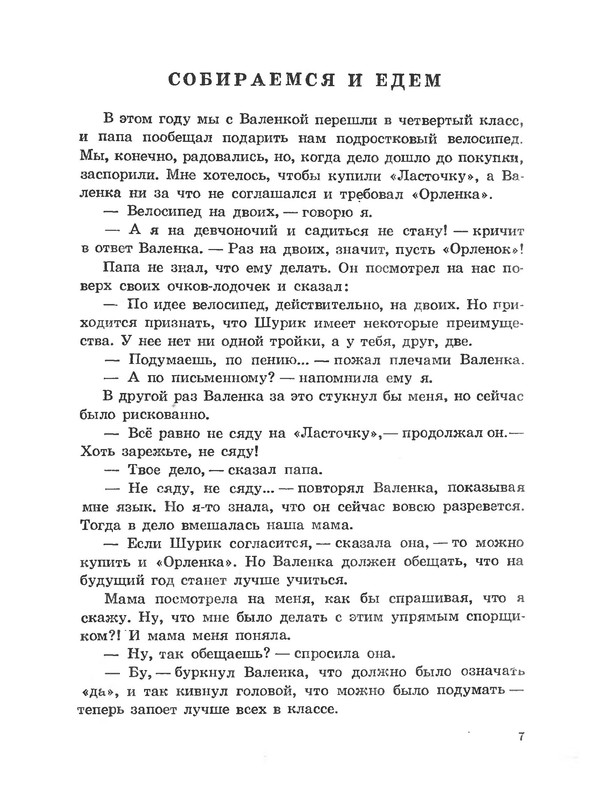 СОБИРАЕМСЯ И ЕДЕМ

В этом году мы с Валенкой перешли в четвертый класс, и папа пообещал подарить нам подростковый велосипед. Мы, конечно, радовались, но, когда дело дошло до покупки, заспорили. Мне хотелось, чтобы купили «Ласточку», а Валенка ни за что не соглашался и требовал «Орленка».

— Велосипед на двоих, — говорю я.

— А я на девчоночий и садиться не стану! — кричит в ответ Валенка. — Раз на двоих, значит, пусть «Орленок»!

Папа не знал, что ему делать. Он посмотрел на нас поверх своих очков-лодочек и сказал:

— По идее велосипед, действительно, на двоих. Но приходится признать, что Шурик имеет некоторые преимущества. У нее нет ни одной тройки, а у тебя, друг, две.

— Подумаешь, по пению... — пожал плечами Валенка.

— А по письменному? — напомнила ему я.

В другой раз Валенка за это стукнул бы меня, но сейчас было рискованно.

— Всё равно не сяду на «Ласточку»,— продолжал он.— Хоть зарежьте, не сяду!

— Твое дело, — сказал папа.

— Не сяду, не сяду... — повторял Валенка, показывая мне язык. Но я-то знала, что он сейчас вовсю разревется. Тогда в дело вмешалась наша мама.

— Если Шурик согласится, — сказала она, — то можно купить и «Орленка». Но Валенка должен обещать, что на будущий год станет лучше учиться.

Мама посмотрела на меня, как бы спрашивая, что я скажу. Ну, что мне было делать с этим упрямым спорщиком?! И мама меня поняла.

— Ну, так обещаешь? — спросила она.

— Бу, — буркнул Валенка, что должно было означать «да», и так кивнул головой, что можно было подумать — теперь запоет лучше всех в классе.

7